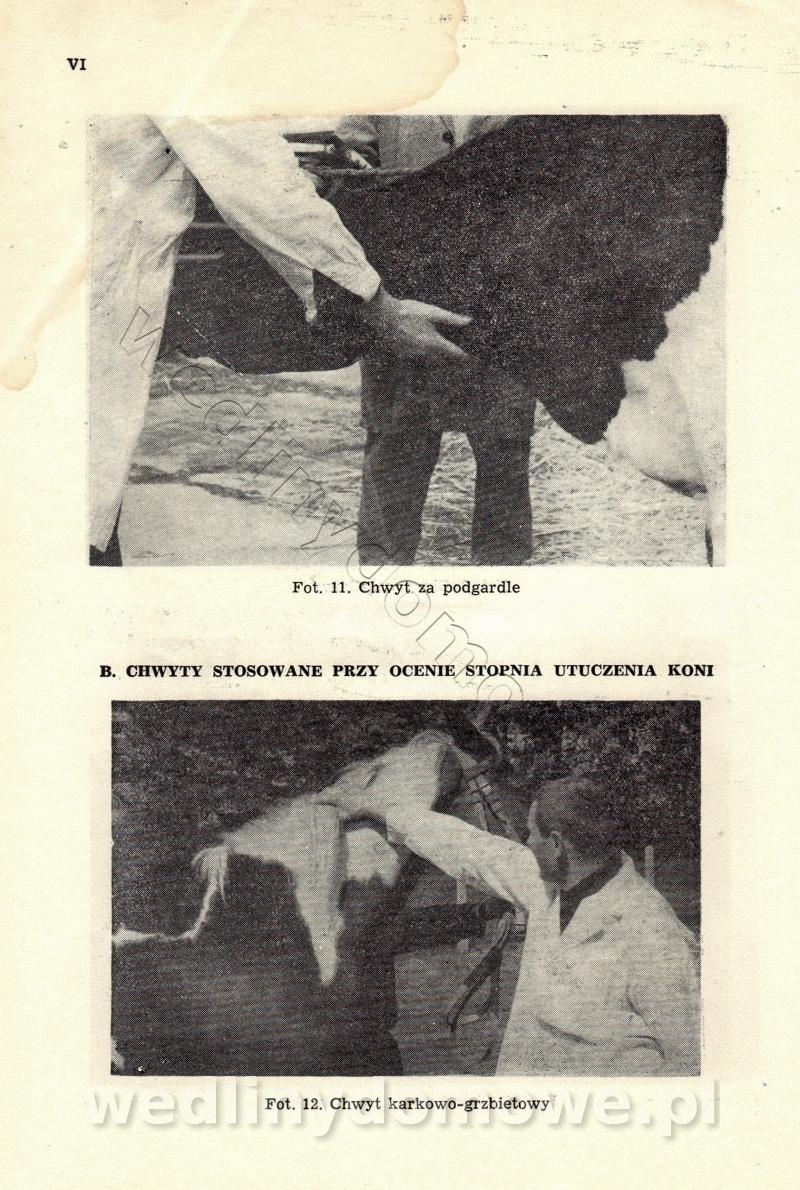 VI

Fot. 11. Chwyt za podgardle

B. CHWYTY STOSOWANE PRZY OCENIE STOPNIA UTUCZENIA KONI

Fot. 12. Chwyt karkowo-grzbietowy

wedlinydomowe.pl